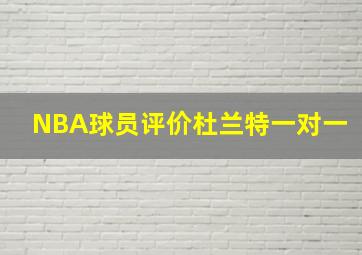 NBA球员评价杜兰特一对一